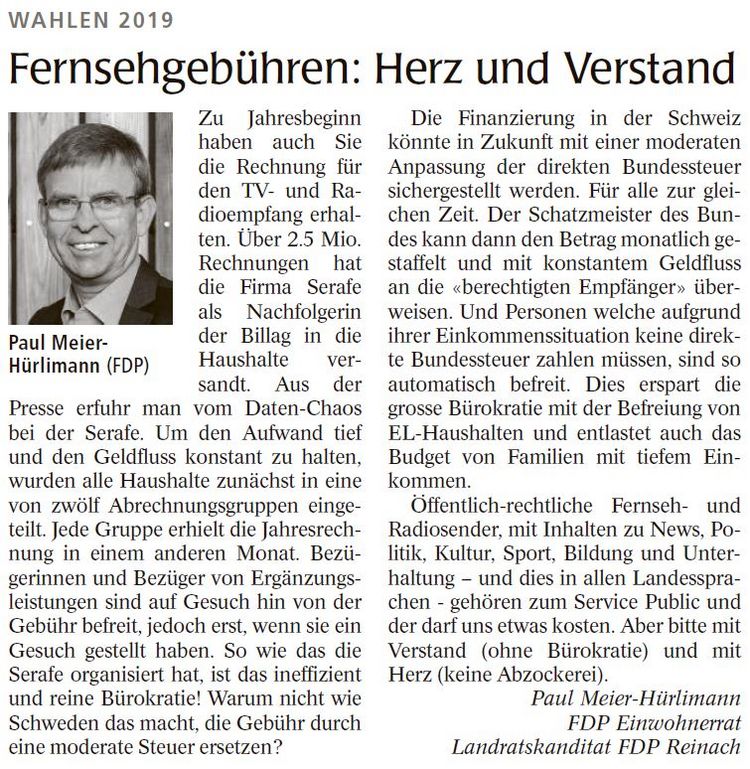 WAHLEN 2019

Fernsehgebühren: Herz und Verstand

Paul Meier-Hürlimann (FDP)

Zu Jahresbeginn haben auch Sie die Rechnung für den TV- und Radioempfang erhalten. Über 2.5 Mio. Rechnungen hat die Firma Serafe als Nachfolgerin der Billag in die Haushalte versandt. Aus der Presse erfuhr man vom Daten-Chaos bei der Serafe. Um den Aufwand tief und den Geldfluss konstant zu halten, wurden alle Haushalte zunächst in eine von zwölf Abrechnungsgruppen eingeteilt. Jede Gruppe erhielt die Jahresrechnung in einem anderen Monat. Bezügerinnen und Bezüger von Ergänzungsleistungen sind auf Gesuch hin von der Gebühr befreit, jedoch erst, wenn sie ein Gesuch gestellt haben. So wie das die Serafe organisiert hat, ist das ineffizient und reine Bürokratie! Warum nicht wie Schweden das macht, die Gebühr durch eine moderate Steuer ersetzen?

Die Finanzierung in der Schweiz könnte in Zukunft mit einer moderaten Anpassung der direkten Bundessteuer sichergestellt werden. Für alle zur gleichen Zeit. Der Schatzmeister des Bundes kann dann den Betrag monatlich gestaffelt und mit konstantem Geldfluss an die «berechtigten Empfänger» überweisen. Und Personen welche aufgrund ihrer Einkommenssituation keine direkte Bundessteuer zahlen müssen, sind so automatisch befreit. Dies erspart die grosse Bürokratie mit der Befreiung von EL-Haushalten und entlastet auch das Budget von Familien mit tiefem Einkommen.

Öffentlich-rechtliche Fernseh- und Radiosender, mit Inhalten zu News, Politik, Kultur, Sport, Bildung und Unterhaltung – und dies in allen Landessprachen - gehören zum Service Public und der darf uns etwas kosten. Aber bitte mit Verstand (ohne Bürokratie) und mit Herz (keine Abzockerei).

Paul Meier-Hürlimann
FDP Einwohnerrat
Landratskanditat FDP Reinach